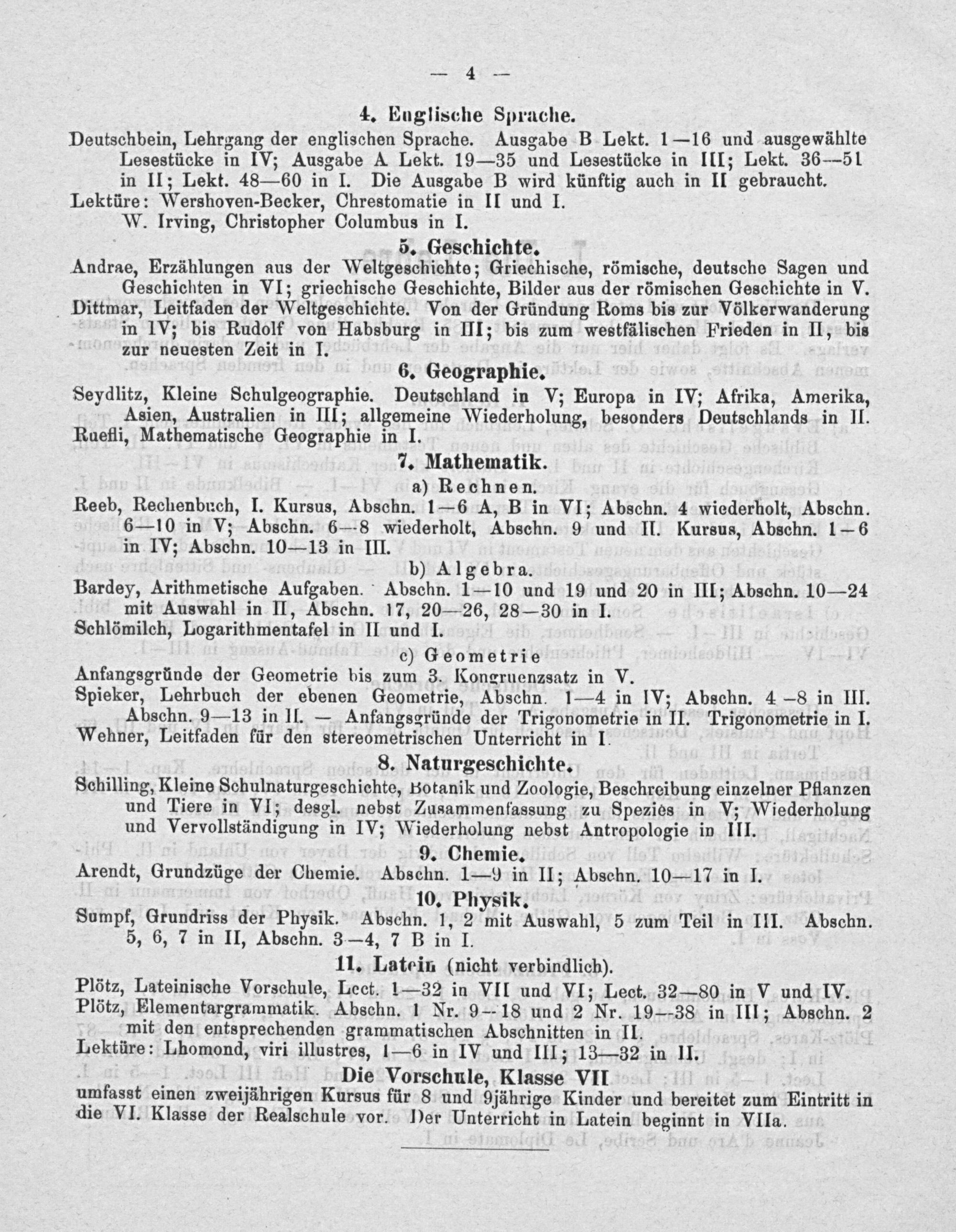 — 4 —

4. Englische Sprache.

Deutschbein, Lehrgang der englischen Sprache. Ausgabe B Lekt. 1—16 und ausgewählte Lesestücke in IV; Ausgabe A Lekt. 19—35 und Lesestücke in III; Lekt. 36—51 in II; Lekt. 48—60 in I. Die Ausgabe B wird künftig auch in II gebraucht.
Lektüre: Wershoven-Becker, Chrestomatie in II und I.
W. Irving, Christopher Columbus in I.

5. Geschichte.

Andrae, Erzählungen aus der Weltgeschichte; Griechische, römische, deutsche Sagen und Geschichten in VI; griechische Geschichte, Bilder aus der römischen Geschichte in V.
Dittmar, Leitfaden der Weltgeschichte. Von der Gründung Roms bis zur Völkerwanderung in IV; bis Rudolf von Habsburg in III; bis zum westfälischen Frieden in II, bis zur neuesten Zeit in I.

6. Geographie.

Seydlitz, Kleine Schulgeographie. Deutschland in V; Europa in IV; Afrika, Amerika, Asien, Australien in III; allgemeine Wiederholung, besonders Deutschlands in II.
Ruefli, Mathematische Geographie in I.

7. Mathematik.

a) Rechnen.

Reeb, Rechenbuch, I. Kursus, Abschn. 1—6 A, B in VI; Abschn. 4 wiederholt, Abschn. 6—10 in V; Abschn. 6—8 wiederholt, Abschn. 9 und II. Kursus, Abschn. 1—6 in IV; Abschn. 10—13 in III.

b) Algebra.

Bardey, Arithmetische Aufgaben. Abschn. 1—10 und 19 und 20 in III; Abschn. 10—24 mit Auswahl in II, Abschn. 17, 20—26, 28—30 in I.
Schlömilch, Logarithmentafel in II und I.

c) Geometrie

Anfangsgründe der Geometrie bis zum 3. Kongruenzsatz in V.
Spieker, Lehrbuch der ebenen Geometrie, Abschn. 1—4 in IV; Abschn. 4—8 in III. Abschn. 9—13 in II. — Anfangsgründe der Trigonometrie in II. Trigonometrie in I.
Wehner, Leitfaden für den stereometrischen Unterricht in I.

8. Naturgeschichte.

Schilling, Kleine Schulnaturgeschichte, Botanik und Zoologie, Beschreibung einzelner Pflanzen und Tiere in VI; desgl. nebst Zusammenfassung zu Spezies in V; Wiederholung und Vervollständigung in IV; Wiederholung nebst Antropologie in III.

9. Chemie.

Arendt, Grundzüge der Chemie. Abschn. 1—9 in II; Abschn. 10—17 in I.

10. Physik.

Sumpf, Grundriss der Physik. Abschn. 1, 2 mit Auswahl, 5 zum Teil in III. Abschn. 5, 6, 7 in II, Abschn. 3—4, 7 B in I.

11. Latein (nicht verbindlich).

Plötz, Lateinische Vorschule, Lect. 1—32 in VII und VI; Lect. 32—80 in V und IV.
Plötz, Elementargrammatik. Abschn. 1 Nr. 9—18 und 2 Nr. 19—38 in III; Abschn. 2 mit den entsprechenden grammatischen Abschnitten in II.
Lektüre: Lhomond, viri illustres, 1—6 in IV und III; 13—32 in II.

Die Vorschule, Klasse VII

umfasst einen zweijährigen Kursus für 8 und 9jährige Kinder und bereitet zum Eintritt in die VI. Klasse der Realschule vor. Der Unterricht in Latein beginnt in VIIa.